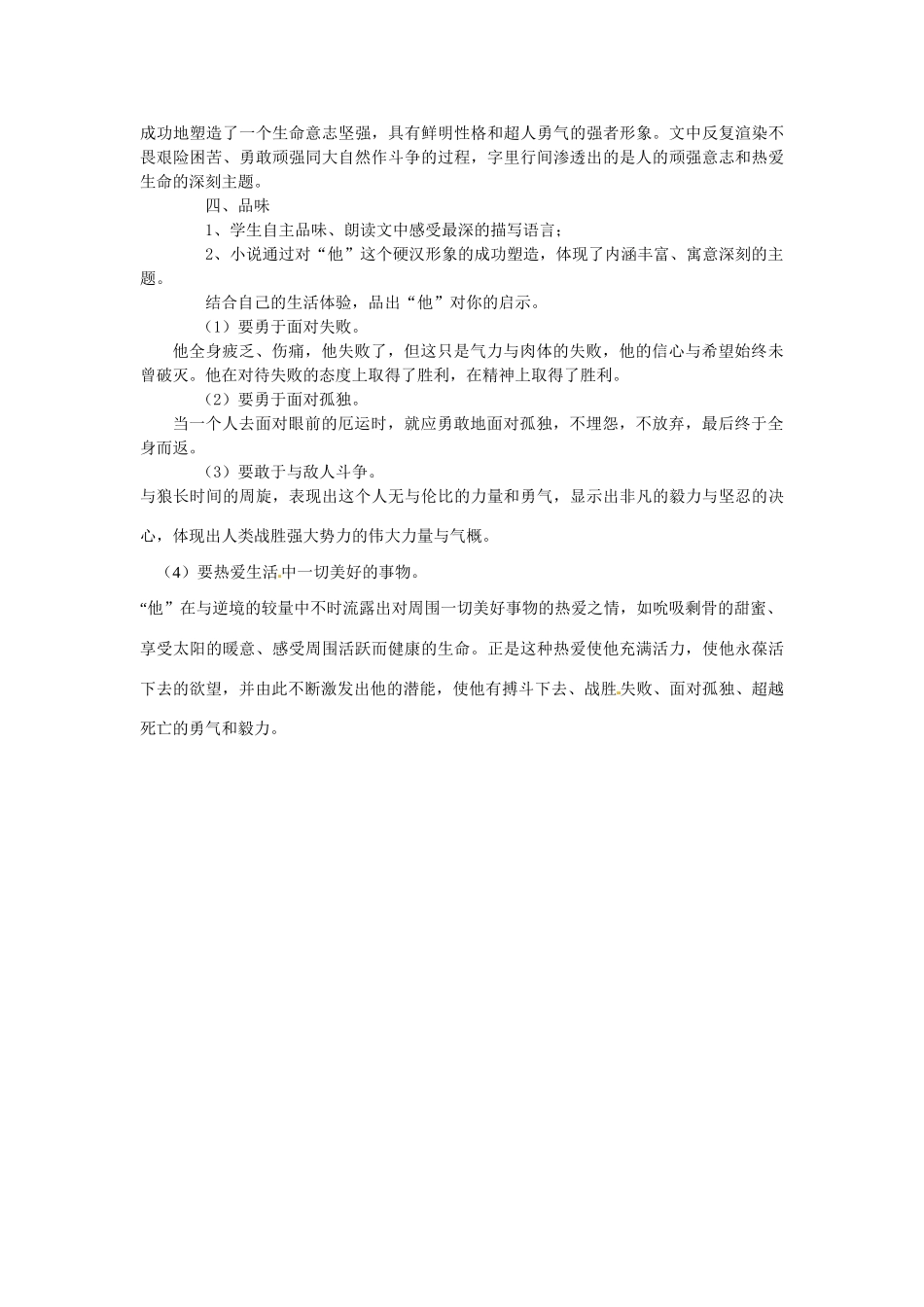 成功地塑造了一个生命意志坚强，具有鲜明性格和超人勇气的强者形象。文中反复渲染不畏艰险困苦、勇敢顽强同大自然作斗争的过程，字里行间渗透出的是人的顽强意志和热爱生命的深刻主题。

四、品味

1、学生自主品味、朗读文中感受最深的描写语言；

2、小说通过对“他”这个硬汉形象的成功塑造，体现了内涵丰富、寓意深刻的主题。

结合自己的生活体验，品出“他”对你的启示。

（1）要勇于面对失败。

他全身疲乏、伤痛，他失败了，但这只是气力与肉体的失败，他的信心与希望始终未曾破灭。他在对待失败的态度上取得了胜利，在精神上取得了胜利。

（2）要勇于面对孤独。

当一个人去面对眼前的厄运时，就应勇敢地面对孤独，不埋怨，不放弃，最后终于全身而返。

（3）要敢于与敌人斗争。

与狼长时间的周旋，表现出这个人无与伦比的力量和勇气，显示出非凡的毅力与坚忍的决心，体现出人类战胜强大势力的伟大力量与气概。

（4）要热爱生活中一切美好的事物。

“他”在与逆境的较量中不时流露出对周围一切美好事物的热爱之情，如吮吸剩骨的甜蜜、享受太阳的暖意、感受周围活跃而健康的生命。正是这种热爱使他充满活力，使他永葆活下去的欲望，并由此不断激发出他的潜能，使他有搏斗下去、战胜失败、面对孤独、超越死亡的勇气和毅力。